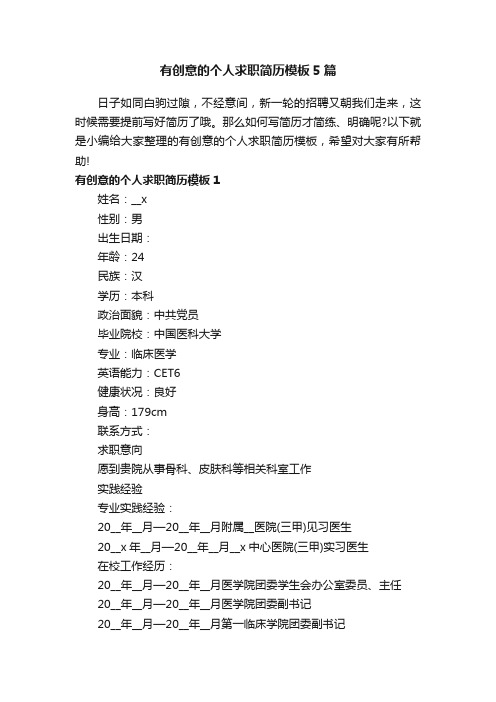 有创意的个人求职简历模板5篇

日子如同白驹过隙，不经意间，新一轮的招聘又朝我们走来，这时候需要提前写好简历了哦。那么如何写简历才简练、明确呢?以下就是小编给大家整理的有创意的个人求职简历模板，希望对大家有所帮助!

有创意的个人求职简历模板1

姓名：__x

性别：男

出生日期：

年龄：24

民族：汉

学历：本科

政治面貌：中共党员

毕业院校：中国医科大学

专业：临床医学

英语能力：CET6

健康状况：良好

身高：179cm

联系方式：

求职意向

愿到贵院从事骨科、皮肤科等相关科室工作

实践经验

专业实践经验：

20__年__月—20__年__月附属__医院(三甲)见习医生

20__x年__月—20__年__月__x中心医院(三甲)实习医生

在校工作经历：

20__年__月—20__年__月医学院团委学生会办公室委员、主任

20__年__月—20__年__月医学院团委副书记

20__年__月—20__年__月第一临床学院团委副书记